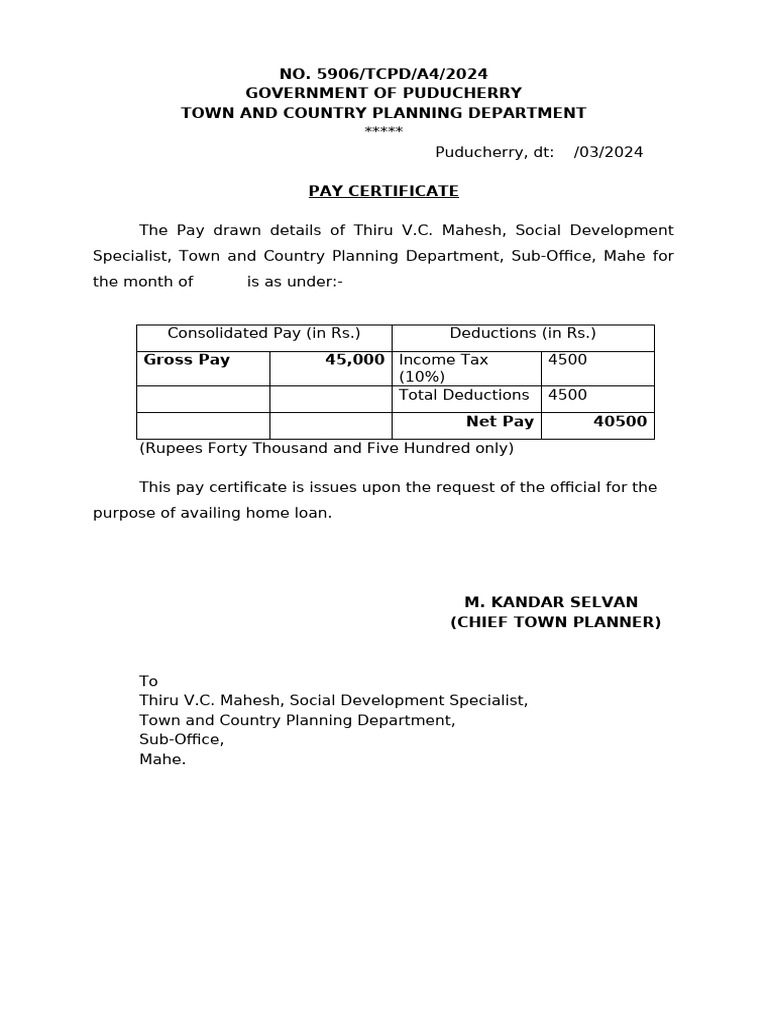 NO. 5906/TCPD/A4/2024
GOVERNMENT OF PUDUCHERRY
TOWN AND COUNTRY PLANNING DEPARTMENT
*****

Puducherry, dt: /03/2024

PAY CERTIFICATE

The Pay drawn details of Thiru V.C. Mahesh, Social Development Specialist, Town and Country Planning Department, Sub-Office, Mahe for the month of is as under:-

| Consolidated Pay (in Rs.) | | Deductions (in Rs.) | |
|---|---|---|---|
| Gross Pay | 45,000 | Income Tax (10%) | 4500 |
| | | Total Deductions | 4500 |
| | | Net Pay | 40500 |

(Rupees Forty Thousand and Five Hundred only)

This pay certificate is issues upon the request of the official for the purpose of availing home loan.

M. KANDAR SELVAN
(CHIEF TOWN PLANNER)

To
Thiru V.C. Mahesh, Social Development Specialist,
Town and Country Planning Department,
Sub-Office,
Mahe.